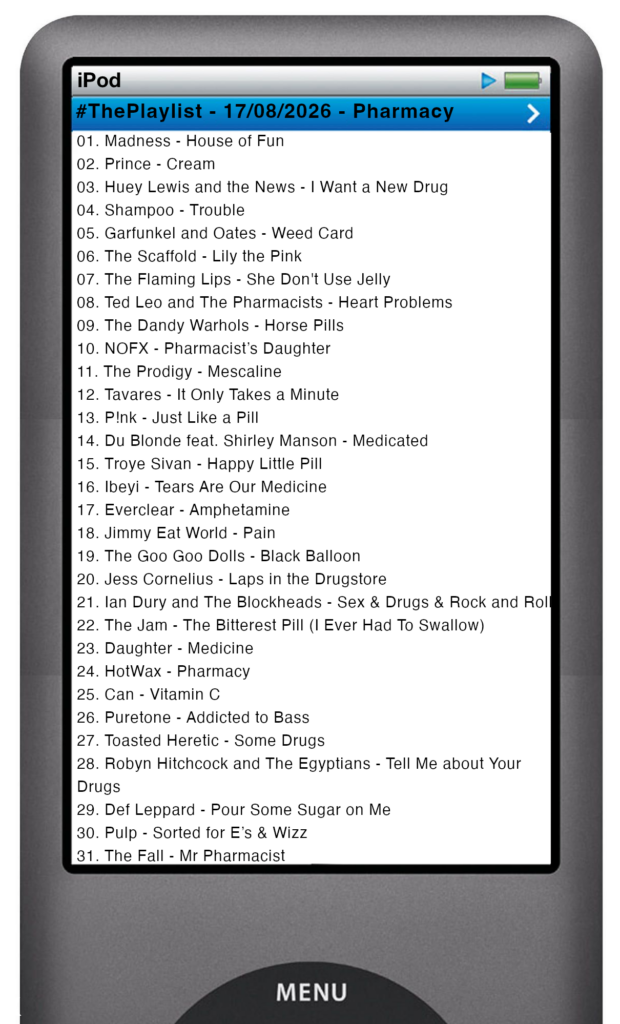 iPod

#ThePlaylist - 17/08/2026 - Pharmacy

01. Madness - House of Fun
02. Prince - Cream
03. Huey Lewis and the News - I Want a New Drug
04. Shampoo - Trouble
05. Garfunkel and Oates - Weed Card
06. The Scaffold - Lily the Pink
07. The Flaming Lips - She Don't Use Jelly
08. Ted Leo and The Pharmacists - Heart Problems
09. The Dandy Warhols - Horse Pills
10. NOFX - Pharmacist's Daughter
11. The Prodigy - Mescaline
12. Tavares - It Only Takes a Minute
13. P!nk - Just Like a Pill
14. Du Blonde feat. Shirley Manson - Medicated
15. Troye Sivan - Happy Little Pill
16. Ibeyi - Tears Are Our Medicine
17. Everclear - Amphetamine
18. Jimmy Eat World - Pain
19. The Goo Goo Dolls - Black Balloon
20. Jess Cornelius - Laps in the Drugstore
21. Ian Dury and The Blockheads - Sex & Drugs & Rock and Roll
22. The Jam - The Bitterest Pill (I Ever Had To Swallow)
23. Daughter - Medicine
24. HotWax - Pharmacy
25. Can - Vitamin C
26. Puretone - Addicted to Bass
27. Toasted Heretic - Some Drugs
28. Robyn Hitchcock and The Egyptians - Tell Me about Your Drugs
29. Def Leppard - Pour Some Sugar on Me
30. Pulp - Sorted for E's & Wizz
31. The Fall - Mr Pharmacist

MENU